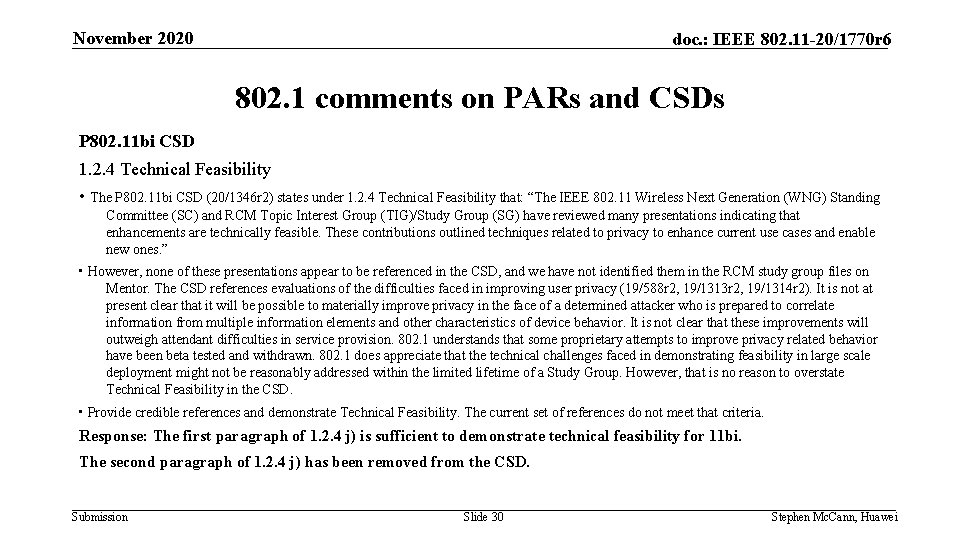 November 2020

doc.: IEEE 802.11-20/1770r6

802.1 comments on PARs and CSDs

P802.11bi CSD

1.2.4 Technical Feasibility

• The P802.11bi CSD (20/1346r2) states under 1.2.4 Technical Feasibility that: "The IEEE 802.11 Wireless Next Generation (WNG) Standing Committee (SC) and RCM Topic Interest Group (TIG)/Study Group (SG) have reviewed many presentations indicating that enhancements are technically feasible. These contributions outlined techniques related to privacy to enhance current use cases and enable new ones."

• However, none of these presentations appear to be referenced in the CSD, and we have not identified them in the RCM study group files on Mentor. The CSD references evaluations of the difficulties faced in improving user privacy (19/588r2, 19/1313r2, 19/1314r2). It is not at present clear that it will be possible to materially improve privacy in the face of a determined attacker who is prepared to correlate information from multiple information elements and other characteristics of device behavior. It is not clear that these improvements will outweigh attendant difficulties in service provision. 802.1 understands that some proprietary attempts to improve privacy related behavior have been beta tested and withdrawn. 802.1 does appreciate that the technical challenges faced in demonstrating feasibility in large scale deployment might not be reasonably addressed within the limited lifetime of a Study Group. However, that is no reason to overstate Technical Feasibility in the CSD.

• Provide credible references and demonstrate Technical Feasibility. The current set of references do not meet that criteria.

Response: The first paragraph of 1.2.4 j) is sufficient to demonstrate technical feasibility for 11bi.

The second paragraph of 1.2.4 j) has been removed from the CSD.

Submission

Slide 30

Stephen McCann, Huawei